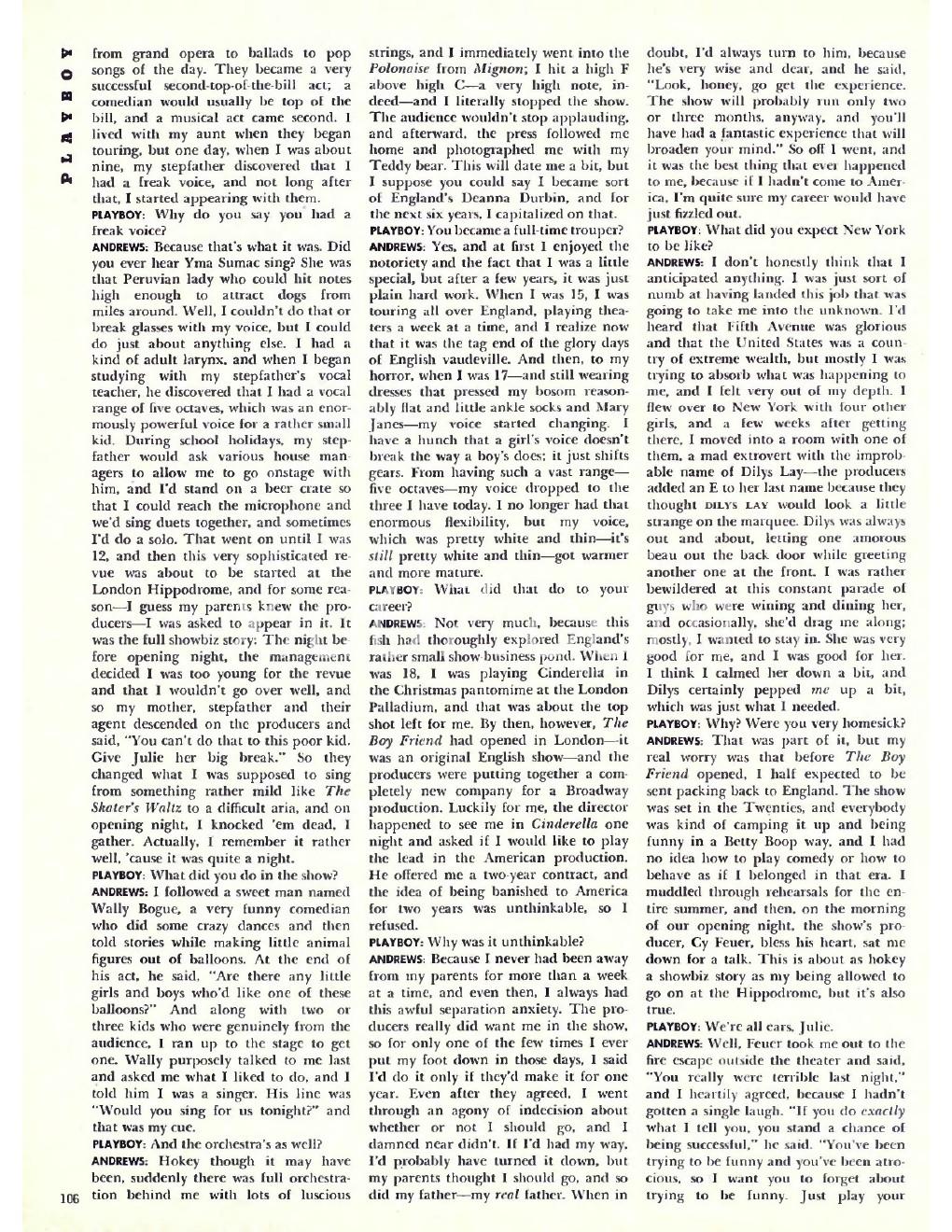 PLAYBOY

from grand opera to ballads to pop songs of the day. They became a very successful second-top-of-the-bill act; a comedian would usually be top of the bill, and a musical act came second. I lived with my aunt when they began touring, but one day, when I was about nine, my stepfather discovered that I had a freak voice, and not long after that, I started appearing with them.

PLAYBOY: Why do you say you had a freak voice?

ANDREWS: Because that's what it was. Did you ever hear Yma Sumac sing? She was that Peruvian lady who could hit notes high enough to attract dogs from miles around. Well, I couldn't do that or break glasses with my voice, but I could do just about anything else. I had a kind of adult larynx, and when I began studying with my stepfather's vocal teacher, he discovered that I had a vocal range of five octaves, which was an enormously powerful voice for a rather small kid. During school holidays, my stepfather would ask various house managers to allow me to go onstage with him, and I'd stand on a beer crate so that I could reach the microphone and we'd sing duets together, and sometimes I'd do a solo. That went on until I was 12, and then this very sophisticated revue was about to be started at the London Hippodrome, and for some reason—I guess my parents knew the producers—I was asked to appear in it. It was the full showbiz story: The night before opening night, the management decided I was too young for the revue and that I wouldn't go over well, and so my mother, stepfather and their agent descended on the producers and said, "You can't do that to this poor kid. Give Julie her big break." So they changed what I was supposed to sing from something rather mild like The Skater's Waltz to a difficult aria, and on opening night, I knocked 'em dead, I gather. Actually, I remember it rather well, 'cause it was quite a night.

PLAYBOY: What did you do in the show?

ANDREWS: I followed a sweet man named Wally Bogue, a very funny comedian who did some crazy dances and then told stories while making little animal figures out of balloons. At the end of his act, he said, "Are there any little girls and boys who'd like one of these balloons?" And along with two or three kids who were genuinely from the audience, I ran up to the stage to get one. Wally purposely talked to me last and asked me what I liked to do, and I told him I was a singer. His line was "Would you sing for us tonight?" and that was my cue.

PLAYBOY: And the orchestra's as well?

ANDREWS: Hokey though it may have been, suddenly there was full orchestration behind me with lots of luscious strings, and I immediately went into the Polonaise from Mignon; I hit a high F above high C—a very high note, indeed—and I literally stopped the show. The audience wouldn't stop applauding, and afterward, the press followed me home and photographed me with my Teddy bear. This will date me a bit, but I suppose you could say I became sort of England's Deanna Durbin, and for the next six years, I capitalized on that.

PLAYBOY: You became a full-time trouper?

ANDREWS: Yes, and at first I enjoyed the notoriety and the fact that I was a little special, but after a few years, it was just plain hard work. When I was 15, I was touring all over England, playing theaters a week at a time, and I realize now that it was the tag end of the glory days of English vaudeville. And then, to my horror, when I was 17—and still wearing dresses that pressed my bosom reasonably flat and little ankle socks and Mary Janes—my voice started changing. I have a hunch that a girl's voice doesn't break the way a boy's does; it just shifts gears. From having such a vast range—five octaves—my voice dropped to the three I have today. I no longer had that enormous flexibility, but my voice, which was pretty white and thin—it's still pretty white and thin—got warmer and more mature.

PLAYBOY: What did that do to your career?

ANDREWS: Not very much, because this fish had thoroughly explored England's rather small show-business pond. When I was 18, I was playing Cinderella in the Christmas pantomime at the London Palladium, and that was about the top shot left for me. By then, however, The Boy Friend had opened in London—it was an original English show—and the producers were putting together a completely new company for a Broadway production. Luckily for me, the director happened to see me in Cinderella one night and asked if I would like to play the lead in the American production. He offered me a two-year contract, and the idea of being banished to America for two years was unthinkable, so I refused.

PLAYBOY: Why was it unthinkable?

ANDREWS: Because I never had been away from my parents for more than a week at a time, and even then, I always had this awful separation anxiety. The producers really did want me in the show, so for only one of the few times I ever put my foot down in those days, I said I'd do it only if they'd make it for one year. Even after they agreed, I went through an agony of indecision about whether or not I should go, and I damned near didn't. If I'd had my way, I'd probably have turned it down, but my parents thought I should go, and so did my father—my real father. When in doubt, I'd always turn to him, because he's very wise and dear, and he said, "Look, honey, go get the experience. The show will probably run only two or three months, anyway, and you'll have had a fantastic experience that will broaden your mind." So off I went, and it was the best thing that ever happened to me, because if I hadn't come to America, I'm quite sure my career would have just fizzled out.

PLAYBOY: What did you expect New York to be like?

ANDREWS: I don't honestly think that I anticipated anything. I was just sort of numb at having landed this job that was going to take me into the unknown. I'd heard that Fifth Avenue was glorious and that the United States was a country of extreme wealth, but mostly I was trying to absorb what was happening to me, and I felt very out of my depth. I flew over to New York with four other girls, and a few weeks after getting there, I moved into a room with one of them, a mad extrovert with the improbable name of Dilys Lay—the producers added an E to her last name because they thought DILYS LAY would look a little strange on the marquee. Dilys was always out and about, letting one amorous beau out the back door while greeting another one at the front. I was rather bewildered at this constant parade of guys who were wining and dining her, and occasionally, she'd drag me along; mostly, I wanted to stay in. She was very good for me, and I was good for her. I think I calmed her down a bit, and Dilys certainly pepped me up a bit, which was just what I needed.

PLAYBOY: Why? Were you very homesick?

ANDREWS: That was part of it, but my real worry was that before The Boy Friend opened, I half expected to be sent packing back to England. The show was set in the Twenties, and everybody was kind of camping it up and being funny in a Betty Boop way, and I had no idea how to play comedy or how to behave as if I belonged in that era. I muddled through rehearsals for the entire summer, and then, on the morning of our opening night, the show's producer, Cy Feuer, bless his heart, sat me down for a talk. This is about as hokey a showbiz story as my being allowed to go on at the Hippodrome, but it's also true.

PLAYBOY: We're all ears, Julie.

ANDREWS: Well, Feuer took me out to the fire escape outside the theater and said, "You really were terrible last night," and I heartily agreed, because I hadn't gotten a single laugh. "If you do exactly what I tell you, you stand a chance of being successful," he said. "You've been trying to be funny and you've been atrocious, so I want you to forget about trying to be funny. Just play your

106